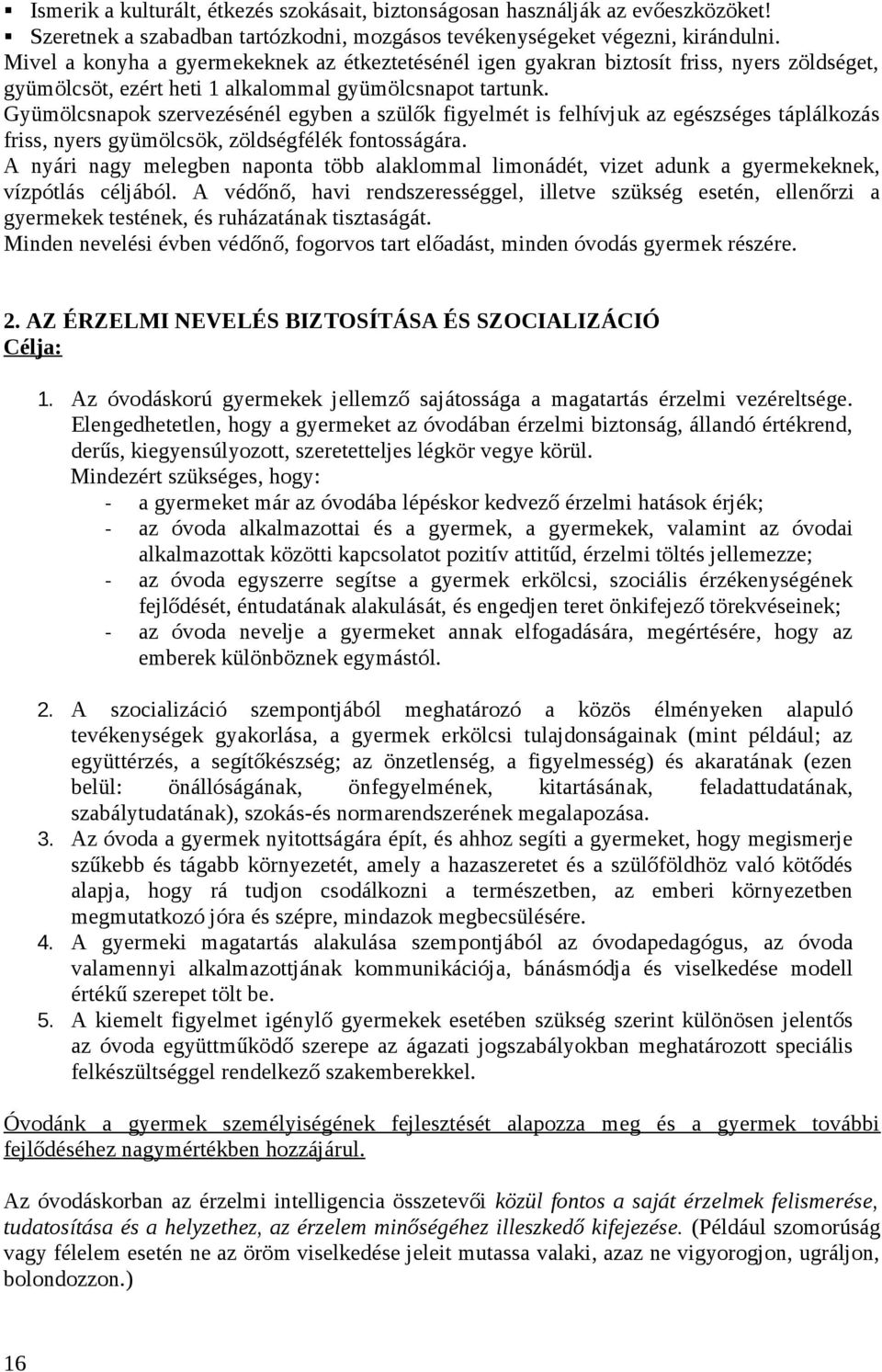 ▪ Ismerik a kulturált, étkezés szokásait, biztonságosan használják az evőeszközöket!
▪ Szeretnek a szabadban tartózkodni, mozgásos tevékenységeket végezni, kirándulni.
Mivel a konyha a gyermekeknek az étkeztetésénél igen gyakran biztosít friss, nyers zöldséget, gyümölcsöt, ezért heti 1 alkalommal gyümölcsnapot tartunk.
Gyümölcsnapok szervezésénél egyben a szülők figyelmét is felhívjuk az egészséges táplálkozás friss, nyers gyümölcsök, zöldségfélék fontosságára.
A nyári nagy melegben naponta több alaklommal limonádét, vizet adunk a gyermekeknek, vízpótlás céljából. A védőnő, havi rendszerességgel, illetve szükség esetén, ellenőrzi a gyermekek testének, és ruházatának tisztaságát.
Minden nevelési évben védőnő, fogorvos tart előadást, minden óvodás gyermek részére.

2. AZ ÉRZELMI NEVELÉS BIZTOSÍTÁSA ÉS SZOCIALIZÁCIÓ
Célja:

1. Az óvodáskorú gyermekek jellemző sajátossága a magatartás érzelmi vezéreltsége. Elengedhetetlen, hogy a gyermeket az óvodában érzelmi biztonság, állandó értékrend, derűs, kiegyensúlyozott, szeretetteljes légkör vegye körül.
Mindezért szükséges, hogy:
- a gyermeket már az óvodába lépéskor kedvező érzelmi hatások érjék;
- az óvoda alkalmazottai és a gyermek, a gyermekek, valamint az óvodai alkalmazottak közötti kapcsolatot pozitív attitűd, érzelmi töltés jellemezze;
- az óvoda egyszerre segítse a gyermek erkölcsi, szociális érzékenységének fejlődését, éntudatának alakulását, és engedjen teret önkifejező törekvéseinek;
- az óvoda nevelje a gyermeket annak elfogadására, megértésére, hogy az emberek különböznek egymástól.

2. A szocializáció szempontjából meghatározó a közös élményeken alapuló tevékenységek gyakorlása, a gyermek erkölcsi tulajdonságainak (mint például; az együttérzés, a segítőkészség; az önzetlenség, a figyelmesség) és akaratának (ezen belül: önállóságának, önfegyelmének, kitartásának, feladattudatának, szabálytudatának), szokás-és normarendszerének megalapozása.
3. Az óvoda a gyermek nyitottságára épít, és ahhoz segíti a gyermeket, hogy megismerje szűkebb és tágabb környezetét, amely a hazaszeretet és a szülőföldhöz való kötődés alapja, hogy rá tudjon csodálkozni a természetben, az emberi környezetben megmutatkozó jóra és szépre, mindazok megbecsülésére.
4. A gyermeki magatartás alakulása szempontjából az óvodapedagógus, az óvoda valamennyi alkalmazottjának kommunikációja, bánásmódja és viselkedése modell értékű szerepet tölt be.
5. A kiemelt figyelmet igénylő gyermekek esetében szükség szerint különösen jelentős az óvoda együttműködő szerepe az ágazati jogszabályokban meghatározott speciális felkészültséggel rendelkező szakemberekkel.

Óvodánk a gyermek személyiségének fejlesztését alapozza meg és a gyermek további fejlődéséhez nagymértékben hozzájárul.

Az óvodáskorban az érzelmi intelligencia összetevői közül fontos a saját érzelmek felismerése, tudatosítása és a helyzethez, az érzelem minőségéhez illeszkedő kifejezése. (Például szomorúság vagy félelem esetén ne az öröm viselkedése jeleit mutassa valaki, azaz ne vigyorogjon, ugráljon, bolondozzon.)

16